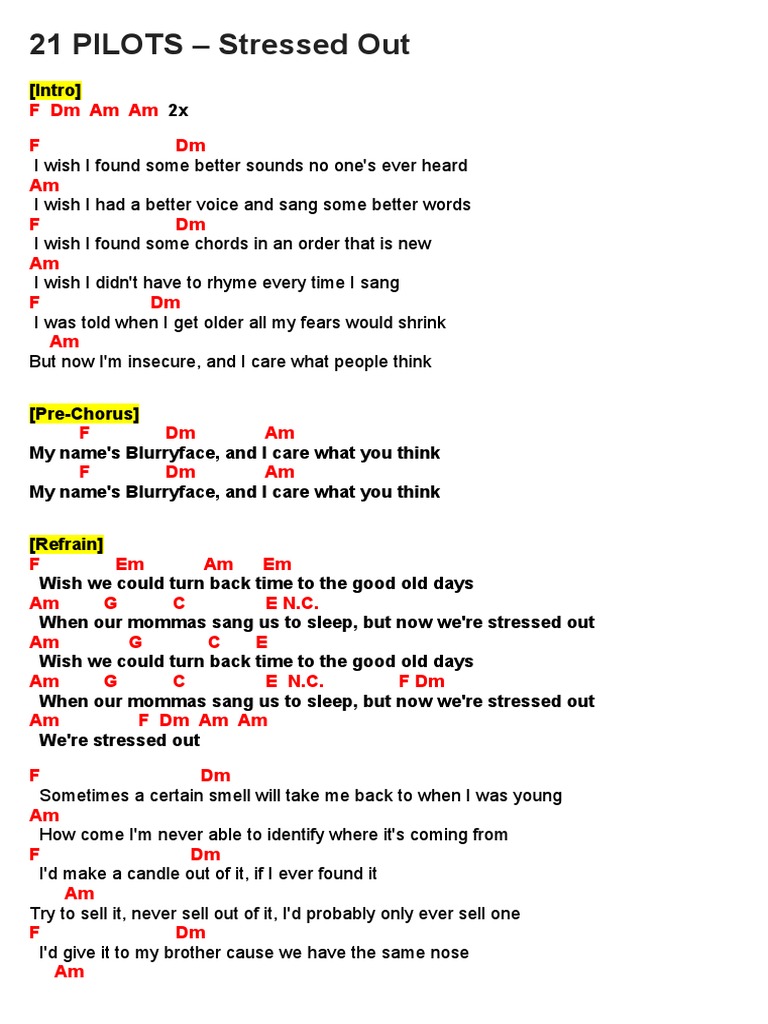 21 PILOTS – Stressed Out

[Intro]
F Dm Am Am 2x

F Dm
I wish I found some better sounds no one's ever heard
Am
I wish I had a better voice and sang some better words
F Dm
I wish I found some chords in an order that is new
Am
I wish I didn't have to rhyme every time I sang
F Dm
I was told when I get older all my fears would shrink
Am
But now I'm insecure, and I care what people think

[Pre-Chorus]
F Dm Am
My name's Blurryface, and I care what you think
F Dm Am
My name's Blurryface, and I care what you think

[Refrain]
F Em Am Em
Wish we could turn back time to the good old days
Am G C E N.C.
When our mommas sang us to sleep, but now we're stressed out
Am G C E
Wish we could turn back time to the good old days
Am G C E N.C. F Dm
When our mommas sang us to sleep, but now we're stressed out
Am F Dm Am Am
We're stressed out

F Dm
Sometimes a certain smell will take me back to when I was young
Am
How come I'm never able to identify where it's coming from
F Dm
I'd make a candle out of it, if I ever found it
Am
Try to sell it, never sell out of it, I'd probably only ever sell one
F Dm
I'd give it to my brother cause we have the same nose
Am